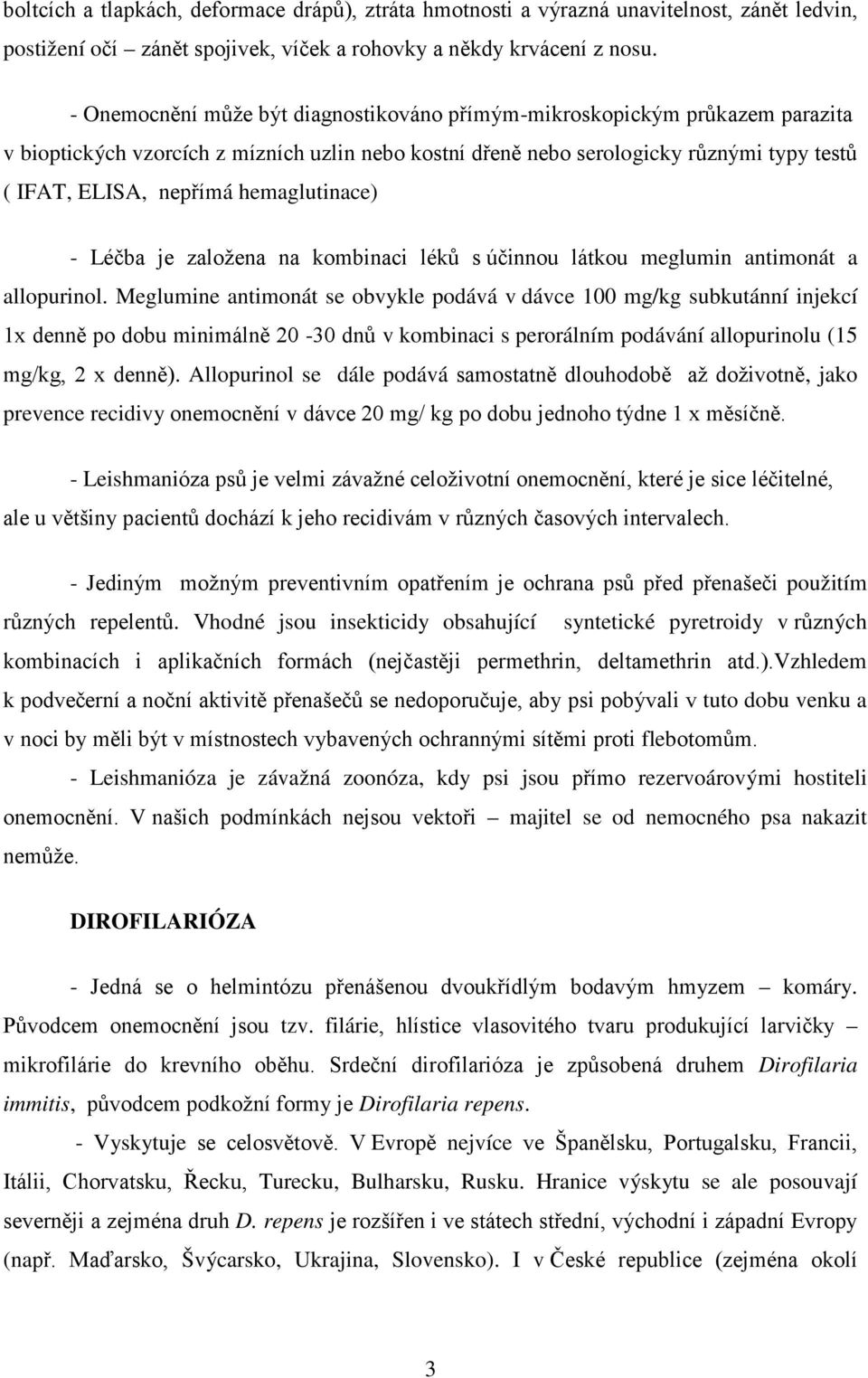 boltcích a tlapkách, deformace drápů), ztráta hmotnosti a výrazná unavitelnost, zánět ledvin, postižení očí – zánět spojivek, víček a rohovky a někdy krvácení z nosu.

- Onemocnění může být diagnostikováno přímým-mikroskopickým průkazem parazita v bioptických vzorcích z mízních uzlin nebo kostní dřeně nebo serologicky různými typy testů ( IFAT, ELISA, nepřímá hemaglutinace)

- Léčba je založena na kombinaci léků s účinnou látkou meglumin antimonát a allopurinol. Meglumine antimonát se obvykle podává v dávce 100 mg/kg subkutánní injekcí 1x denně po dobu minimálně 20 -30 dnů v kombinaci s perorálním podávání allopurinolu (15 mg/kg, 2 x denně). Allopurinol se dále podává samostatně dlouhodobě až doživotně, jako prevence recidivy onemocnění v dávce 20 mg/ kg po dobu jednoho týdne 1 x měsíčně.

- Leishmanióza psů je velmi závažné celoživotní onemocnění, které je sice léčitelné, ale u většiny pacientů dochází k jeho recidivám v různých časových intervalech.

- Jediným možným preventivním opatřením je ochrana psů před přenašeči použitím různých repelentů. Vhodné jsou insekticidy obsahující syntetické pyretroidy v různých kombinacích i aplikačních formách (nejčastěji permethrin, deltamethrin atd.).Vzhledem k podvečerní a noční aktivitě přenašečů se nedoporučuje, aby psi pobývali v tuto dobu venku a v noci by měli být v místnostech vybavených ochrannými sítěmi proti flebotomům.

- Leishmanióza je závažná zoonóza, kdy psi jsou přímo rezervoárovými hostiteli onemocnění. V našich podmínkách nejsou vektoři – majitel se od nemocného psa nakazit nemůže.

DIROFILARIÓZA

- Jedná se o helmintózu přenášenou dvoukřídlým bodavým hmyzem – komáry. Původcem onemocnění jsou tzv. filárie, hlístice vlasovitého tvaru produkující larvičky – mikrofilárie do krevního oběhu. Srdeční dirofilarióza je způsobená druhem Dirofilaria immitis, původcem podkožní formy je Dirofilaria repens.

- Vyskytuje se celosvětově. V Evropě nejvíce ve Španělsku, Portugalsku, Francii, Itálii, Chorvatsku, Řecku, Turecku, Bulharsku, Rusku. Hranice výskytu se ale posouvají severněji a zejména druh D. repens je rozšířen i ve státech střední, východní i západní Evropy (např. Maďarsko, Švýcarsko, Ukrajina, Slovensko). I v České republice (zejména okolí

3